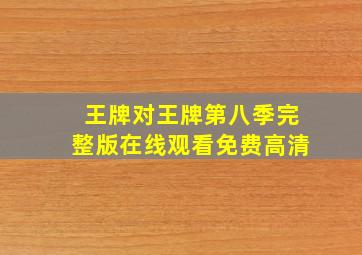 王牌对王牌第八季完整版在线观看免费高清